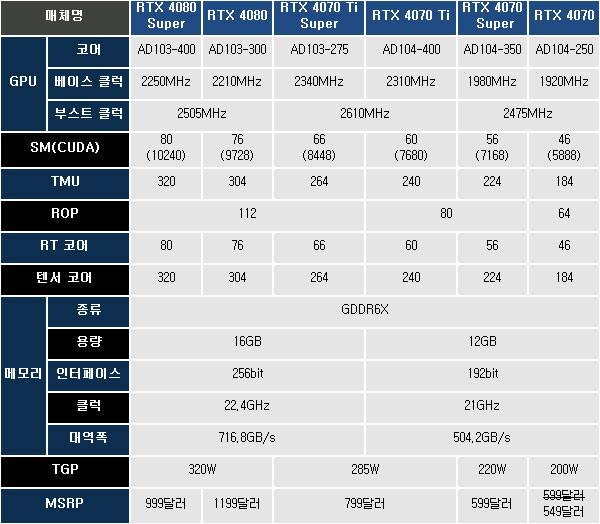 | 매체명 | | RTX 4080 Super | RTX 4080 | RTX 4070 Ti Super | RTX 4070 Ti | RTX 4070 Super | RTX 4070 |
|---|---|---|---|---|---|---|---|
| GPU | 코어 | AD103-400 | AD103-300 | AD103-275 | AD104-400 | AD104-350 | AD104-250 |
| | 베이스 클럭 | 2250MHz | 2210MHz | 2340MHz | 2310MHz | 1980MHz | 1920MHz |
| | 부스트 클럭 | 2505MHz | | 2610MHz | | 2475MHz | |
| SM(CUDA) | | 80 (10240) | 76 (9728) | 66 (8448) | 60 (7680) | 56 (7168) | 46 (5888) |
| TMU | | 320 | 304 | 264 | 240 | 224 | 184 |
| ROP | | 112 | | | 80 | | 64 |
| RT 코어 | | 80 | 76 | 66 | 60 | 56 | 46 |
| 텐서 코어 | | 320 | 304 | 264 | 240 | 224 | 184 |
| 메모리 | 종류 | GDDR6X | | | | | |
| | 용량 | 16GB | | | 12GB | | |
| | 인터페이스 | 256bit | | | 192bit | | |
| | 클럭 | 22.4GHz | | | 21GHz | | |
| | 대역폭 | 716.8GB/s | | | 504.2GB/s | | |
| TGP | | 320W | | 285W | | 220W | 200W |
| MSRP | | 999달러 | 1199달러 | 799달러 | | 599달러 | 599달러 549달러 |